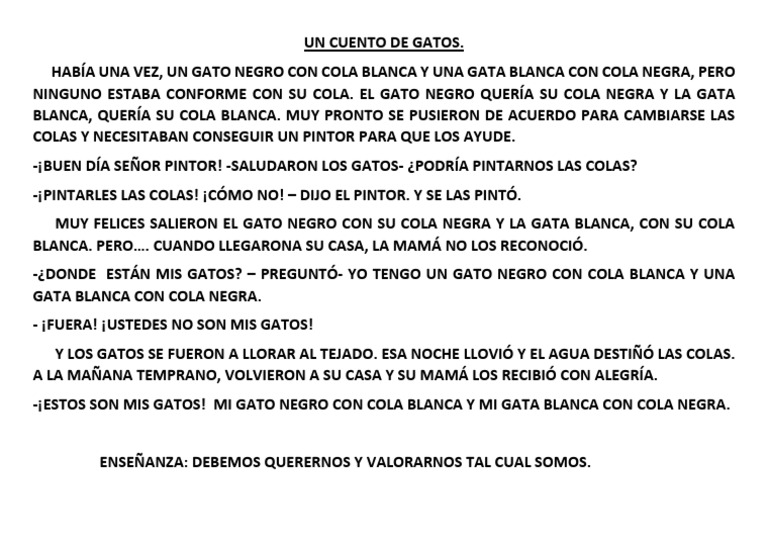 UN CUENTO DE GATOS.

HABÍA UNA VEZ, UN GATO NEGRO CON COLA BLANCA Y UNA GATA BLANCA CON COLA NEGRA, PERO NINGUNO ESTABA CONFORME CON SU COLA. EL GATO NEGRO QUERÍA SU COLA NEGRA Y LA GATA BLANCA, QUERÍA SU COLA BLANCA. MUY PRONTO SE PUSIERON DE ACUERDO PARA CAMBIARSE LAS COLAS Y NECESITABAN CONSEGUIR UN PINTOR PARA QUE LOS AYUDE.

-¡BUEN DÍA SEÑOR PINTOR! -SALUDARON LOS GATOS- ¿PODRÍA PINTARNOS LAS COLAS?

-¡PINTARLES LAS COLAS! ¡CÓMO NO! – DIJO EL PINTOR. Y SE LAS PINTÓ.

MUY FELICES SALIERON EL GATO NEGRO CON SU COLA NEGRA Y LA GATA BLANCA, CON SU COLA BLANCA. PERO…. CUANDO LLEGARONA SU CASA, LA MAMÁ NO LOS RECONOCIÓ.

-¿DONDE ESTÁN MIS GATOS? – PREGUNTÓ- YO TENGO UN GATO NEGRO CON COLA BLANCA Y UNA GATA BLANCA CON COLA NEGRA.

- ¡FUERA! ¡USTEDES NO SON MIS GATOS!

Y LOS GATOS SE FUERON A LLORAR AL TEJADO. ESA NOCHE LLOVIÓ Y EL AGUA DESTIÑÓ LAS COLAS. A LA MAÑANA TEMPRANO, VOLVIERON A SU CASA Y SU MAMÁ LOS RECIBIÓ CON ALEGRÍA.

-¡ESTOS SON MIS GATOS! MI GATO NEGRO CON COLA BLANCA Y MI GATA BLANCA CON COLA NEGRA.

ENSEÑANZA: DEBEMOS QUERERNOS Y VALORARNOS TAL CUAL SOMOS.